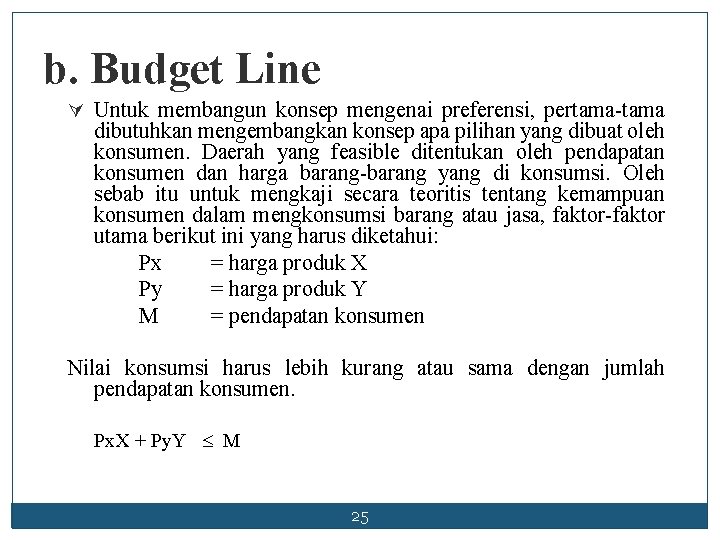 b. Budget Line

Untuk membangun konsep mengenai preferensi, pertama-tama dibutuhkan mengembangkan konsep apa pilihan yang dibuat oleh konsumen. Daerah yang feasible ditentukan oleh pendapatan konsumen dan harga barang-barang yang di konsumsi. Oleh sebab itu untuk mengkaji secara teoritis tentang kemampuan konsumen dalam mengkonsumsi barang atau jasa, faktor-faktor utama berikut ini yang harus diketahui:

Px = harga produk X
Py = harga produk Y
M = pendapatan konsumen

Nilai konsumsi harus lebih kurang atau sama dengan jumlah pendapatan konsumen.

$PxX + PyY \leq M$

25